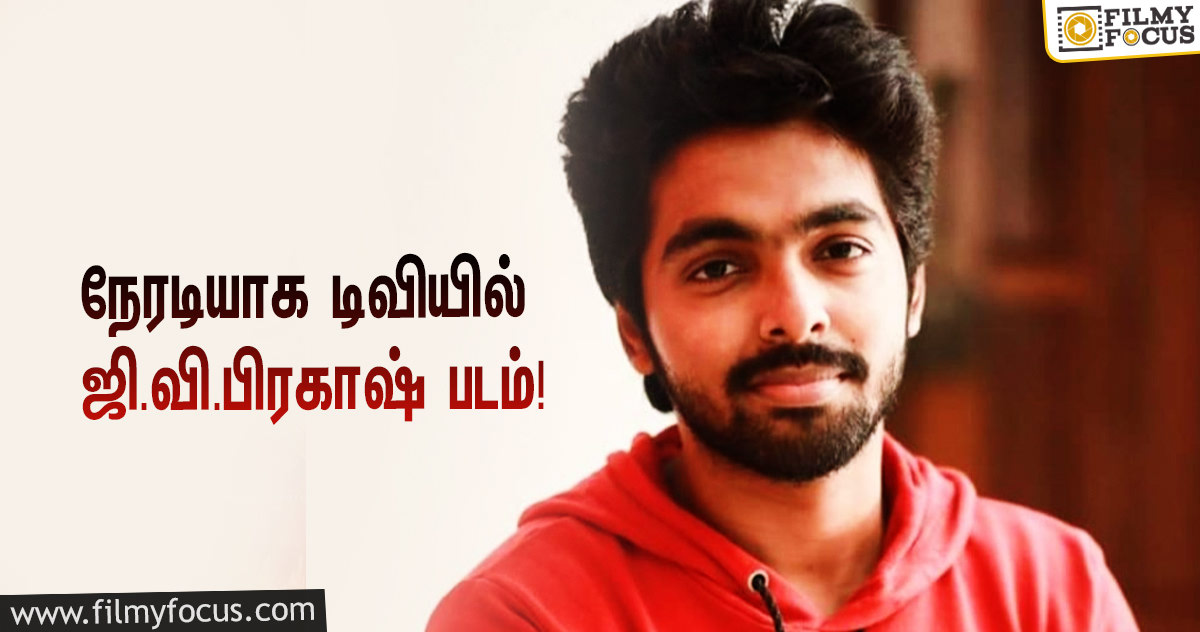 FILMY FOCUS

நேரடியாக டிவியில்
ஜி.வி.பிரகாஷ் படம்!

www.filmyfocus.com